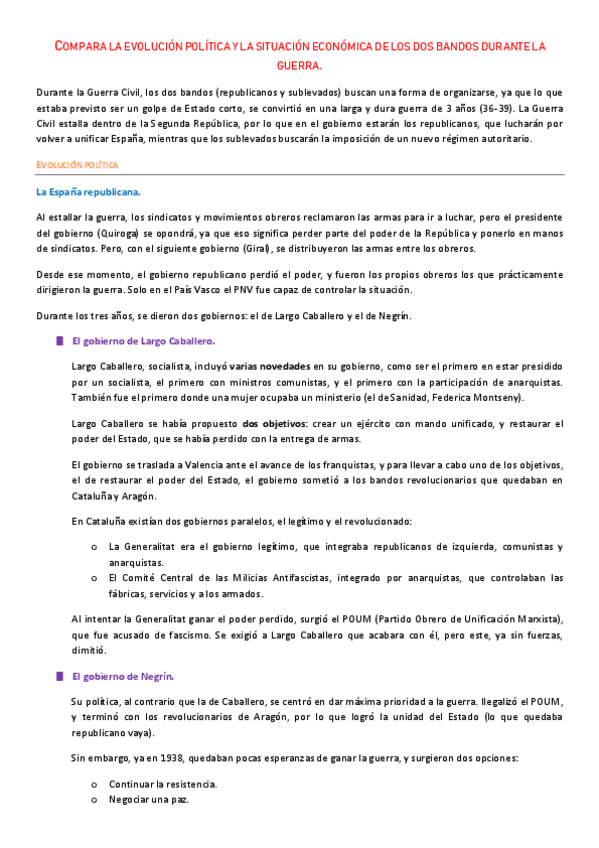 COMPARA LA EVOLUCIÓN POLÍTICA Y LA SITUACIÓN ECONÓMICA DE LOS DOS BANDOS DURANTE LA GUERRA.

Durante la Guerra Civil, los dos bandos (republicanos y sublevados) buscan una forma de organizarse, ya que lo que estaba previsto ser un golpe de Estado corto, se convirtió en una larga y dura guerra de 3 años (36-39). La Guerra Civil estalla dentro de la Segunda República, por lo que en el gobierno estarán los republicanos, que lucharán por volver a unificar España, mientras que los sublevados buscarán la imposición de un nuevo régimen autoritario.

EVOLUCIÓN POLÍTICA

La España republicana.

Al estallar la guerra, los sindicatos y movimientos obreros reclamaron las armas para ir a luchar, pero el presidente del gobierno (Quiroga) se opondrá, ya que eso significa perder parte del poder de la República y ponerlo en manos de sindicatos. Pero, con el siguiente gobierno (Giral), se distribuyeron las armas entre los obreros.

Desde ese momento, el gobierno republicano perdió el poder, y fueron los propios obreros los que prácticamente dirigieron la guerra. Solo en el País Vasco el PNV fue capaz de controlar la situación.

Durante los tres años, se dieron dos gobiernos: el de Largo Caballero y el de Negrín.

El gobierno de Largo Caballero.

Largo Caballero, socialista, incluyó varias novedades en su gobierno, como ser el primero en estar presidido por un socialista, el primero con ministros comunistas, y el primero con la participación de anarquistas. También fue el primero donde una mujer ocupaba un ministerio (el de Sanidad, Federica Montseny).

Largo Caballero se había propuesto dos objetivos: crear un ejército con mando unificado, y restaurar el poder del Estado, que se había perdido con la entrega de armas.

El gobierno se traslada a Valencia ante el avance de los franquistas, y para llevar a cabo uno de los objetivos, el de restaurar el poder del Estado, el gobierno sometió a los bandos revolucionarios que quedaban en Cataluña y Aragón.

En Cataluña existían dos gobiernos paralelos, el legítimo y el revolucionado:

o La Generalitat era el gobierno legítimo, que integraba republicanos de izquierda, comunistas y anarquistas.
o El Comité Central de las Milicias Antifascistas, integrado por anarquistas, que controlaban las fábricas, servicios y a los armados.

Al intentar la Generalitat ganar el poder perdido, surgió el POUM (Partido Obrero de Unificación Marxista), que fue acusado de fascismo. Se exigió a Largo Caballero que acabara con él, pero este, ya sin fuerzas, dimitió.

El gobierno de Negrín.

Su política, al contrario que la de Caballero, se centró en dar máxima prioridad a la guerra. Ilegalizó el POUM, y terminó con los revolucionarios de Aragón, por lo que logró la unidad del Estado (lo que quedaba republicano vaya).

Sin embargo, ya en 1938, quedaban pocas esperanzas de ganar la guerra, y surgieron dos opciones:

o Continuar la resistencia.
o Negociar una paz.